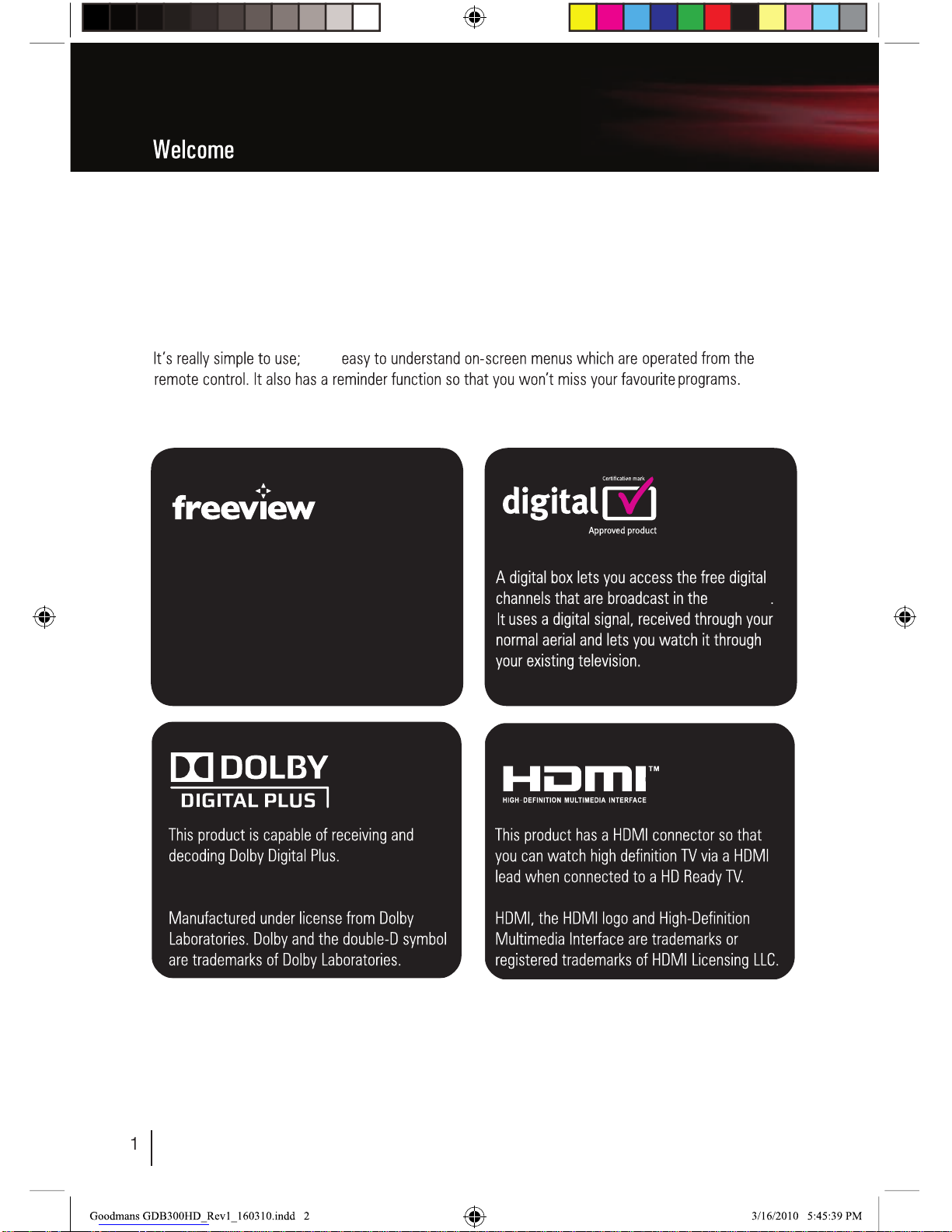 Welcome

It's really simple to use; easy to understand on-screen menus which are operated from the remote control. It also has a reminder function so that you won't miss your favourite programs.

freeview

Certification mark
digital
Approved product

A digital box lets you access the free digital channels that are broadcast in the . It uses a digital signal, received through your normal aerial and lets you watch it through your existing television.

DOLBY
DIGITAL PLUS

This product is capable of receiving and decoding Dolby Digital Plus.

Manufactured under license from Dolby Laboratories. Dolby and the double-D symbol are trademarks of Dolby Laboratories.

HDMI™
HIGH-DEFINITION MULTIMEDIA INTERFACE

This product has a HDMI connector so that you can watch high definition TV via a HDMI lead when connected to a HD Ready TV.

HDMI, the HDMI logo and High-Definition Multimedia Interface are trademarks or registered trademarks of HDMI Licensing LLC.

1

Goodmans GDB300HD_Rev1_160310.indd 2

3/16/2010 5:45:39 PM